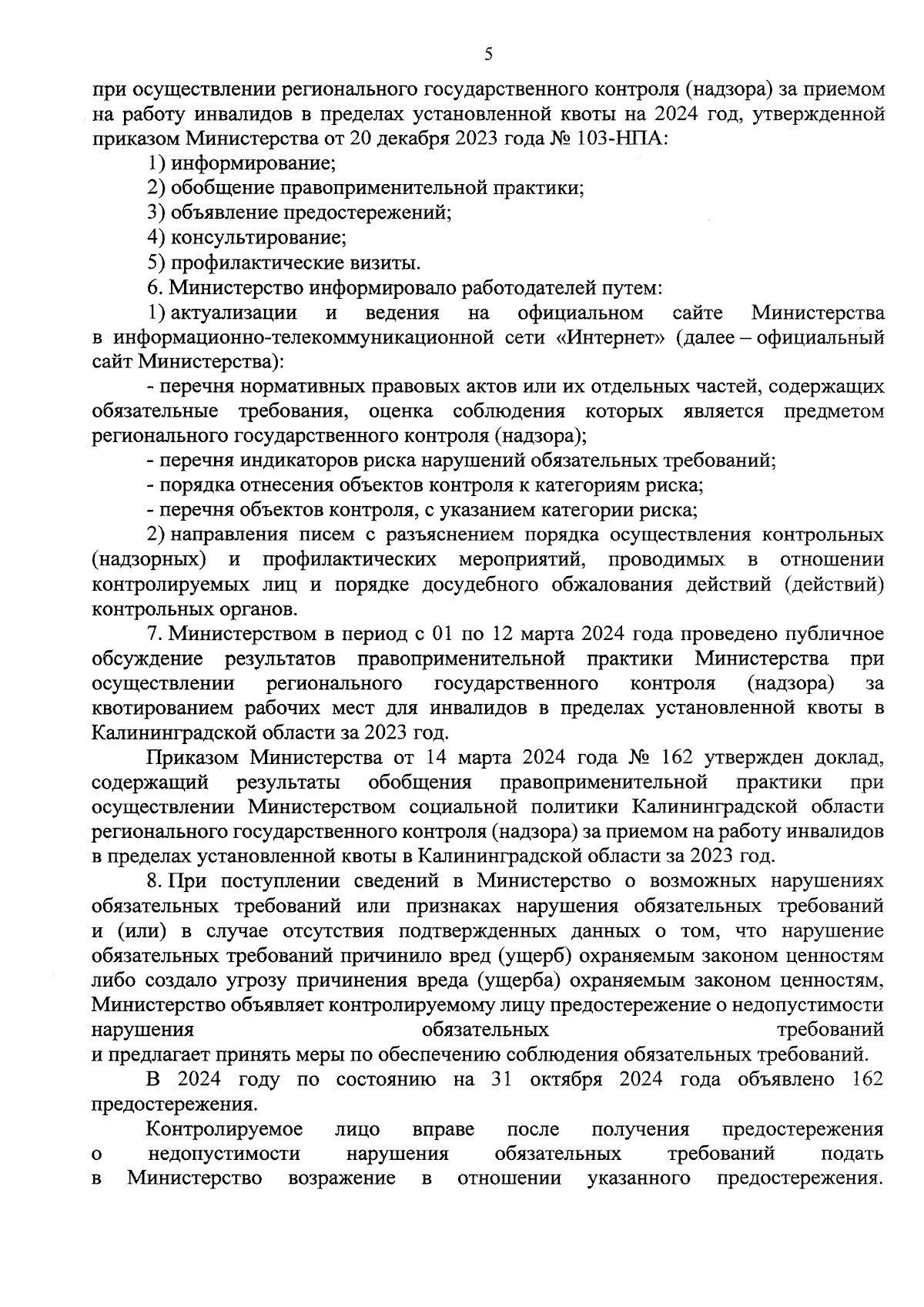 5

при осуществлении регионального государственного контроля (надзора) за приемом на работу инвалидов в пределах установленной квоты на 2024 год, утвержденной приказом Министерства от 20 декабря 2023 года № 103-НПА:

1) информирование;

2) обобщение правоприменительной практики;

3) объявление предостережений;

4) консультирование;

5) профилактические визиты.

6. Министерство информировало работодателей путем:

1) актуализации и ведения на официальном сайте Министерства в информационно-телекоммуникационной сети «Интернет» (далее – официальный сайт Министерства):

- перечня нормативных правовых актов или их отдельных частей, содержащих обязательные требования, оценка соблюдения которых является предметом регионального государственного контроля (надзора);

- перечня индикаторов риска нарушений обязательных требований;

- порядка отнесения объектов контроля к категориям риска;

- перечня объектов контроля, с указанием категории риска;

2) направления писем с разъяснением порядка осуществления контрольных (надзорных) и профилактических мероприятий, проводимых в отношении контролируемых лиц и порядке досудебного обжалования действий (действий) контрольных органов.

7. Министерством в период с 01 по 12 марта 2024 года проведено публичное обсуждение результатов правоприменительной практики Министерства при осуществлении регионального государственного контроля (надзора) за квотированием рабочих мест для инвалидов в пределах установленной квоты в Калининградской области за 2023 год.

Приказом Министерства от 14 марта 2024 года № 162 утвержден доклад, содержащий результаты обобщения правоприменительной практики при осуществлении Министерством социальной политики Калининградской области регионального государственного контроля (надзора) за приемом на работу инвалидов в пределах установленной квоты в Калининградской области за 2023 год.

8. При поступлении сведений в Министерство о возможных нарушениях обязательных требований или признаках нарушения обязательных требований и (или) в случае отсутствия подтвержденных данных о том, что нарушение обязательных требований причинило вред (ущерб) охраняемым законом ценностям либо создало угрозу причинения вреда (ущерба) охраняемым законом ценностям, Министерство объявляет контролируемому лицу предостережение о недопустимости нарушения обязательных требований и предлагает принять меры по обеспечению соблюдения обязательных требований.

В 2024 году по состоянию на 31 октября 2024 года объявлено 162 предостережения.

Контролируемое лицо вправе после получения предостережения о недопустимости нарушения обязательных требований подать в Министерство возражение в отношении указанного предостережения.